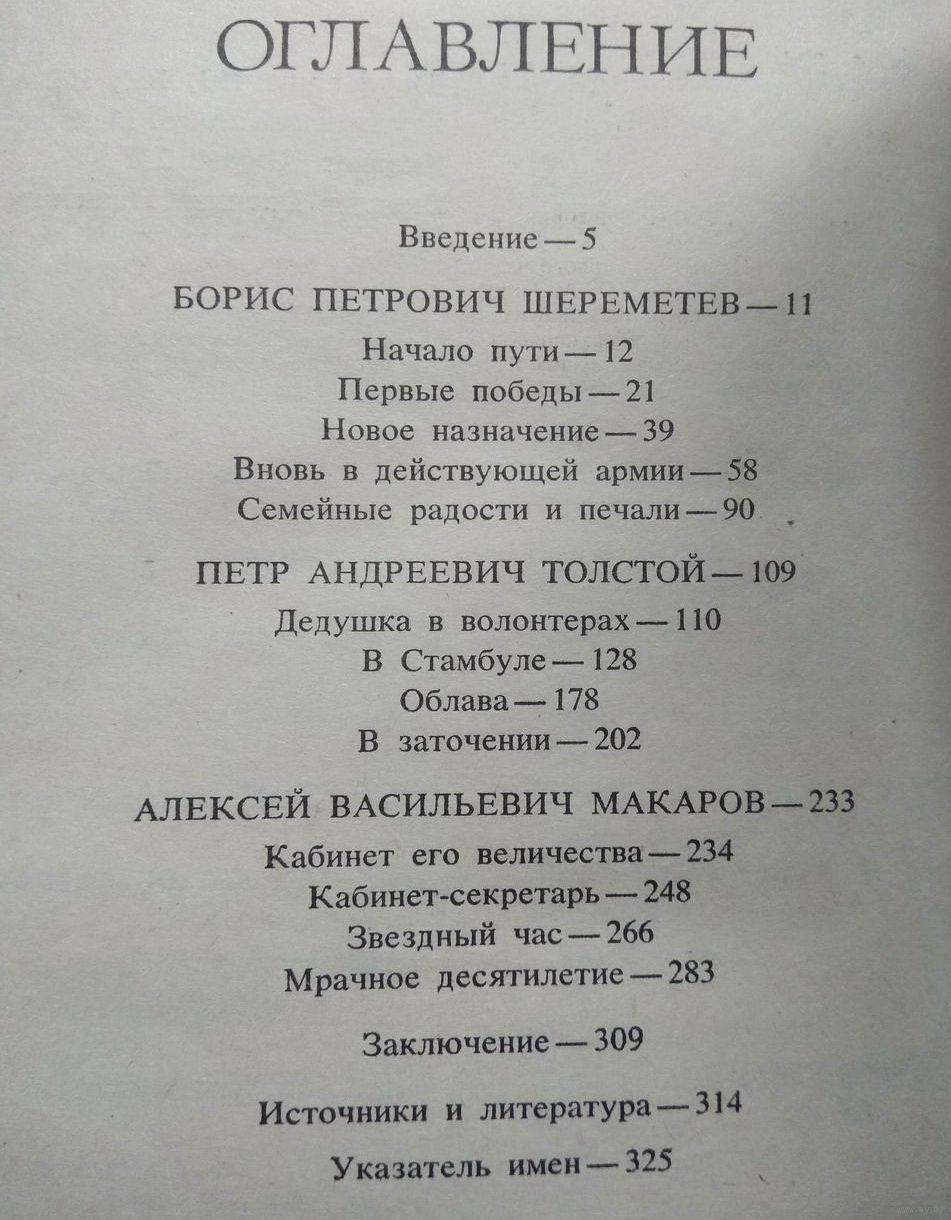 ОГЛАВЛЕНИЕ

Введение — 5

БОРИС ПЕТРОВИЧ ШЕРЕМЕТЕВ — 11

Начало пути — 12
Первые победы — 21
Новое назначение — 39
Вновь в действующей армии — 58
Семейные радости и печали — 90

ПЕТР АНДРЕЕВИЧ ТОЛСТОЙ — 109

Дедушка в волонтерах — 110
В Стамбуле — 128
Облава — 178
В заточении — 202

АЛЕКСЕЙ ВАСИЛЬЕВИЧ МАКАРОВ — 233

Кабинет его величества — 234
Кабинет-секретарь — 248
Звездный час — 266
Мрачное десятилетие — 283

Заключение — 309

Источники и литература — 314

Указатель имен — 325